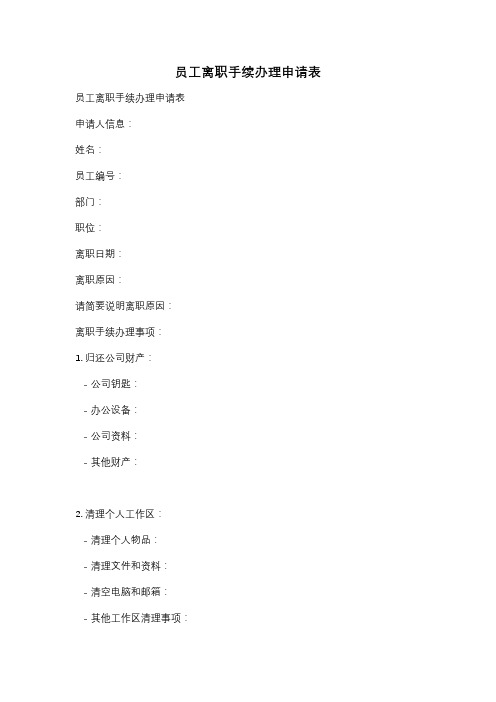 员工离职手续办理申请表

员工离职手续办理申请表

申请人信息：

姓名：

员工编号：

部门：

职位：

离职日期：

离职原因：

请简要说明离职原因：

离职手续办理事项：

1. 归还公司财产：

- 公司钥匙：

- 办公设备：

- 公司资料：

- 其他财产：

2. 清理个人工作区：

- 清理个人物品：

- 清理文件和资料：

- 清空电脑和邮箱：

- 其他工作区清理事项：